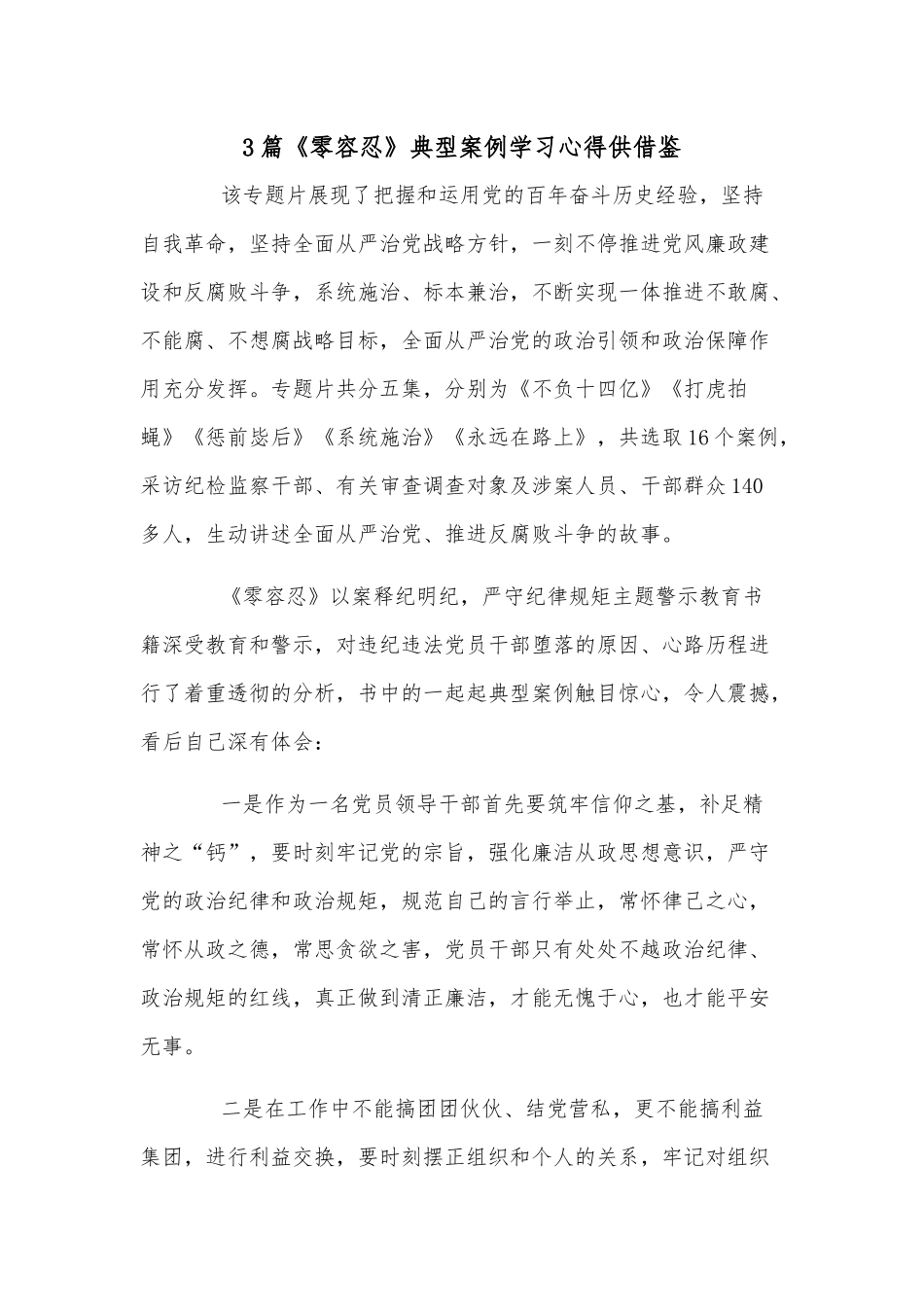 3篇《零容忍》典型案例学习心得供借鉴

该专题片展现了把握和运用党的百年奋斗历史经验，坚持自我革命，坚持全面从严治党战略方针，一刻不停推进党风廉政建设和反腐败斗争，系统施治、标本兼治，不断实现一体推进不敢腐、不能腐、不想腐战略目标，全面从严治党的政治引领和政治保障作用充分发挥。专题片共分五集，分别为《不负十四亿》《打虎拍蝇》《惩前毖后》《系统施治》《永远在路上》，共选取16个案例，采访纪检监察干部、有关审查调查对象及涉案人员、干部群众140多人，生动讲述全面从严治党、推进反腐败斗争的故事。

《零容忍》以案释纪明纪，严守纪律规矩主题警示教育书籍深受教育和警示，对违纪违法党员干部堕落的原因、心路历程进行了着重透彻的分析，书中的一起起典型案例触目惊心，令人震撼，看后自己深有体会：

一是作为一名党员领导干部首先要筑牢信仰之基，补足精神之“钙”，要时刻牢记党的宗旨，强化廉洁从政思想意识，严守党的政治纪律和政治规矩，规范自己的言行举止，常怀律己之心，常怀从政之德，常思贪欲之害，党员干部只有处处不越政治纪律、政治规矩的红线，真正做到清正廉洁，才能无愧于心，也才能平安无事。

二是在工作中不能搞团团伙伙、结党营私，更不能搞利益集团，进行利益交换，要时刻摆正组织和个人的关系，牢记对组织